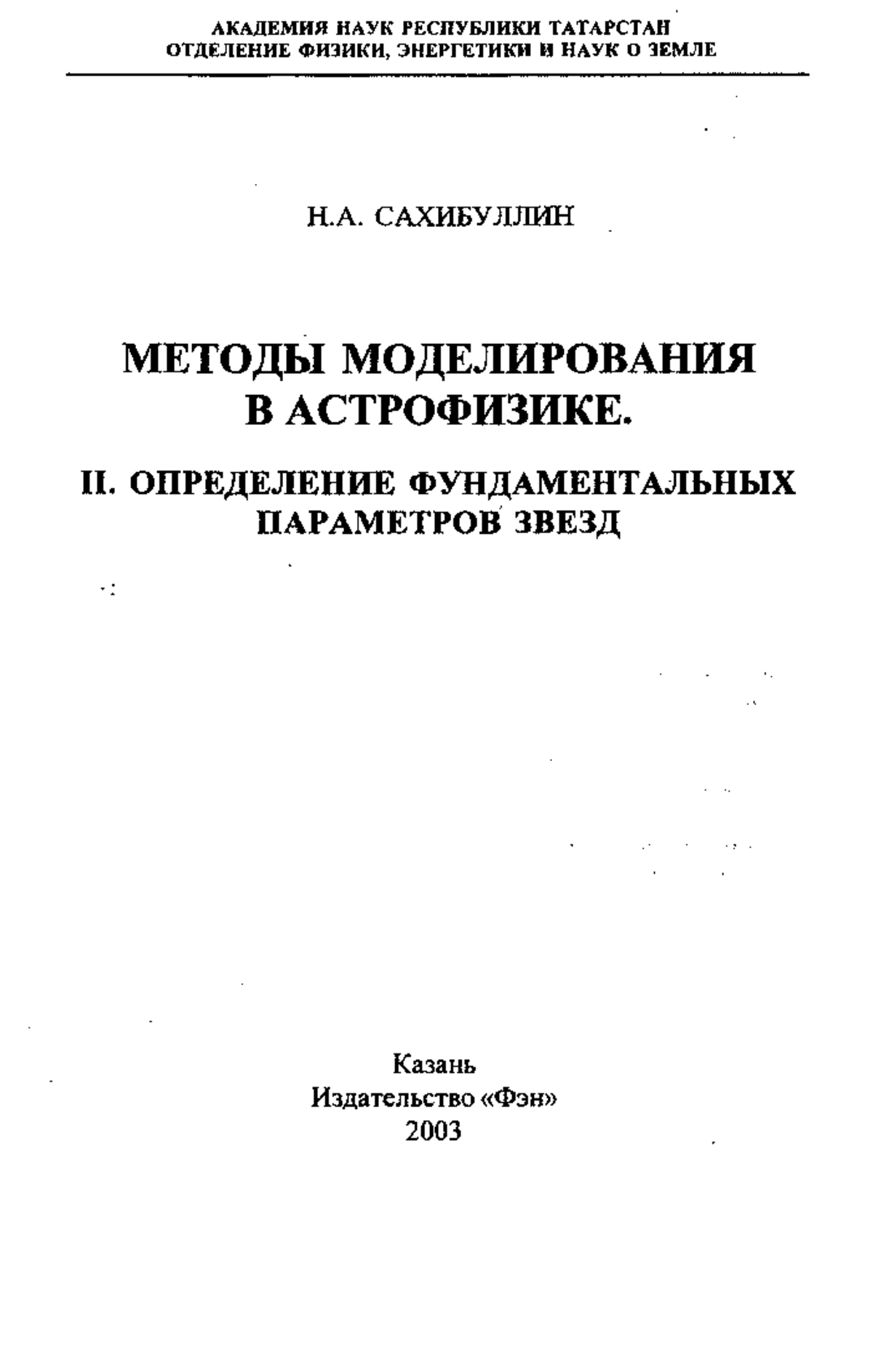 АКАДЕМИЯ НАУК РЕСПУБЛИКИ ТАТАРСТАН
ОТДЕЛЕНИЕ ФИЗИКИ, ЭНЕРГЕТИКИ И НАУК О ЗЕМЛЕ

Н.А. САХИБУЛЛИН

МЕТОДЫ МОДЕЛИРОВАНИЯ В АСТРОФИЗИКЕ.

II. ОПРЕДЕЛЕНИЕ ФУНДАМЕНТАЛЬНЫХ ПАРАМЕТРОВ ЗВЕЗД

Казань
Издательство «Фэн»
2003